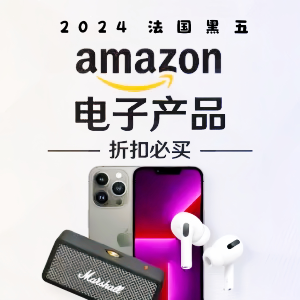 2024 法国黑五

amazon

电子产品

折扣必买

Marshall